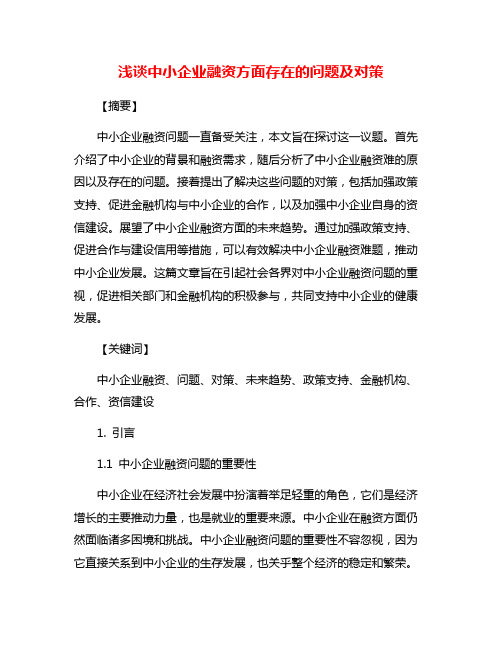 浅谈中小企业融资方面存在的问题及对策

【摘要】

中小企业融资问题一直备受关注，本文旨在探讨这一议题。首先介绍了中小企业的背景和融资需求，随后分析了中小企业融资难的原因以及存在的问题。接着提出了解决这些问题的对策，包括加强政策支持、促进金融机构与中小企业的合作，以及加强中小企业自身的资信建设。展望了中小企业融资方面的未来趋势。通过加强政策支持、促进合作与建设信用等措施，可以有效解决中小企业融资难题，推动中小企业发展。这篇文章旨在引起社会各界对中小企业融资问题的重视，促进相关部门和金融机构的积极参与，共同支持中小企业的健康发展。

【关键词】

中小企业融资、问题、对策、未来趋势、政策支持、金融机构、合作、资信建设

1. 引言

1.1 中小企业融资问题的重要性

中小企业在经济社会发展中扮演着举足轻重的角色，它们是经济增长的主要推动力量，也是就业的重要来源。中小企业在融资方面仍然面临诸多困境和挑战。中小企业融资问题的重要性不容忽视，因为它直接关系到中小企业的生存发展，也关乎整个经济的稳定和繁荣。